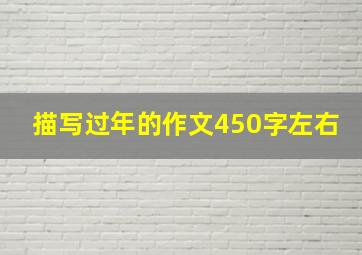 描写过年的作文450字左右